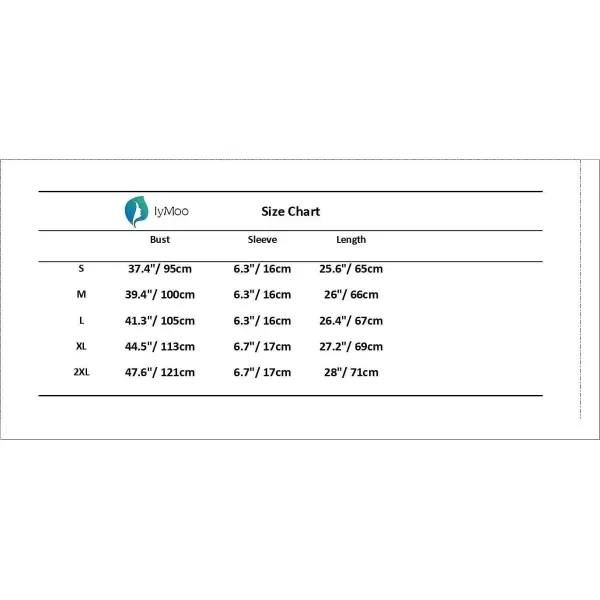 IyMoo

Size Chart

| | Bust | Sleeve | Length |
|---|---|---|---|
| S | 37.4"/ 95cm | 6.3"/ 16cm | 25.6"/ 65cm |
| M | 39.4"/ 100cm | 6.3"/ 16cm | 26"/ 66cm |
| L | 41.3"/ 105cm | 6.3"/ 16cm | 26.4"/ 67cm |
| XL | 44.5"/ 113cm | 6.7"/ 17cm | 27.2"/ 69cm |
| 2XL | 47.6"/ 121cm | 6.7"/ 17cm | 28"/ 71cm |